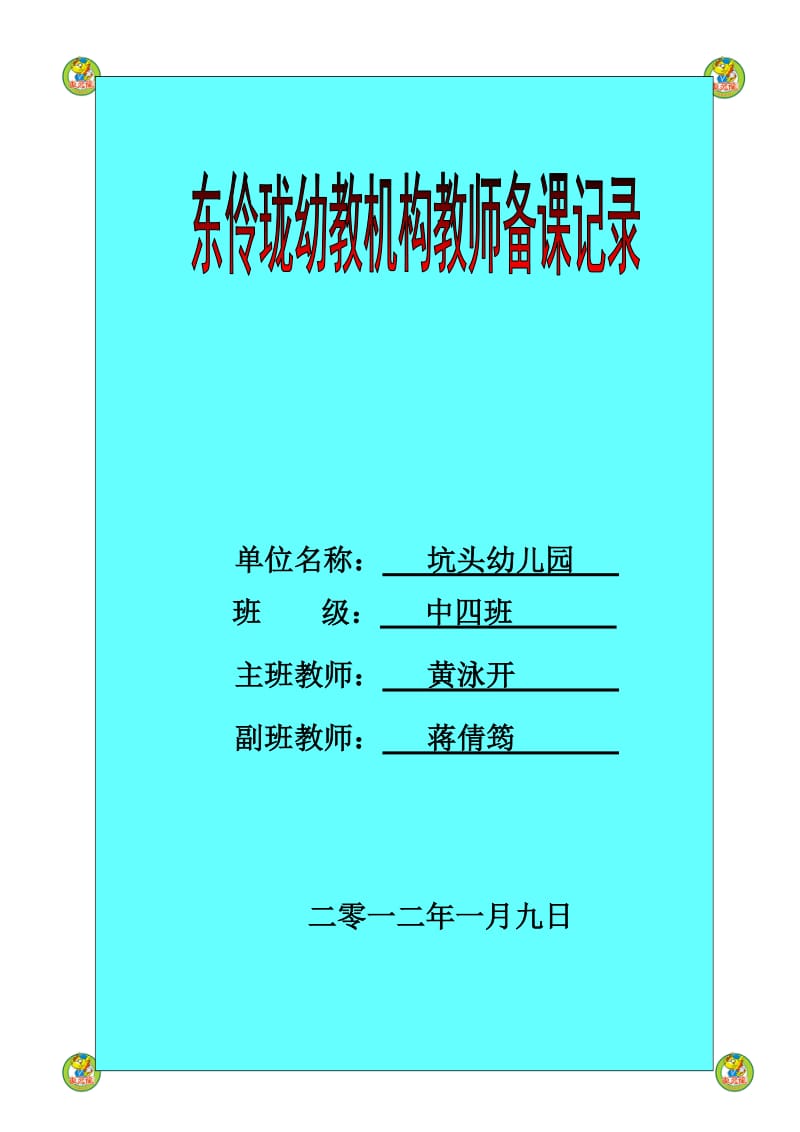 东伶珑幼教机构教师备课记录

单位名称： 坑头幼儿园

班　　级： 中四班

主班教师： 黄泳开

副班教师： 蒋倩筠

二零一二年一月九日